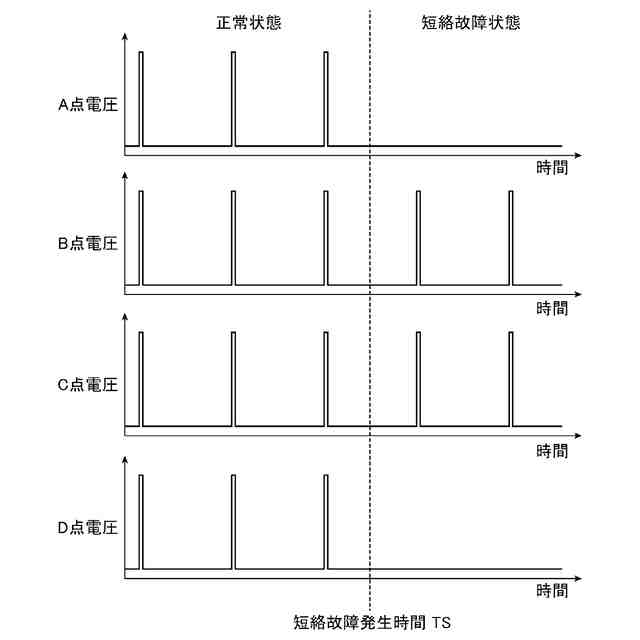 正常状態

短絡故障状態

A点電圧

時間

B点電圧

時間

C点電圧

時間

D点電圧

時間

短絡故障発生時間 TS